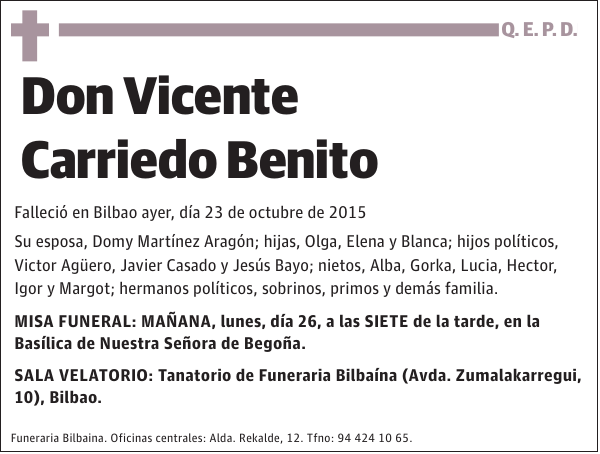 Q. E. P. D.

Don Vicente Carriedo Benito

Falleció en Bilbao ayer, día 23 de octubre de 2015

Su esposa, Domy Martínez Aragón; hijas, Olga, Elena y Blanca; hijos políticos, Victor Agüero, Javier Casado y Jesús Bayo; nietos, Alba, Gorka, Lucia, Hector, Igor y Margot; hermanos políticos, sobrinos, primos y demás familia.

MISA FUNERAL: MAÑANA, lunes, día 26, a las SIETE de la tarde, en la Basílica de Nuestra Señora de Begoña.

SALA VELATORIO: Tanatorio de Funeraria Bilbaína (Avda. Zumalakarregui, 10), Bilbao.

Funeraria Bilbaina. Oficinas centrales: Alda. Rekalde, 12. Tfno: 94 424 10 65.